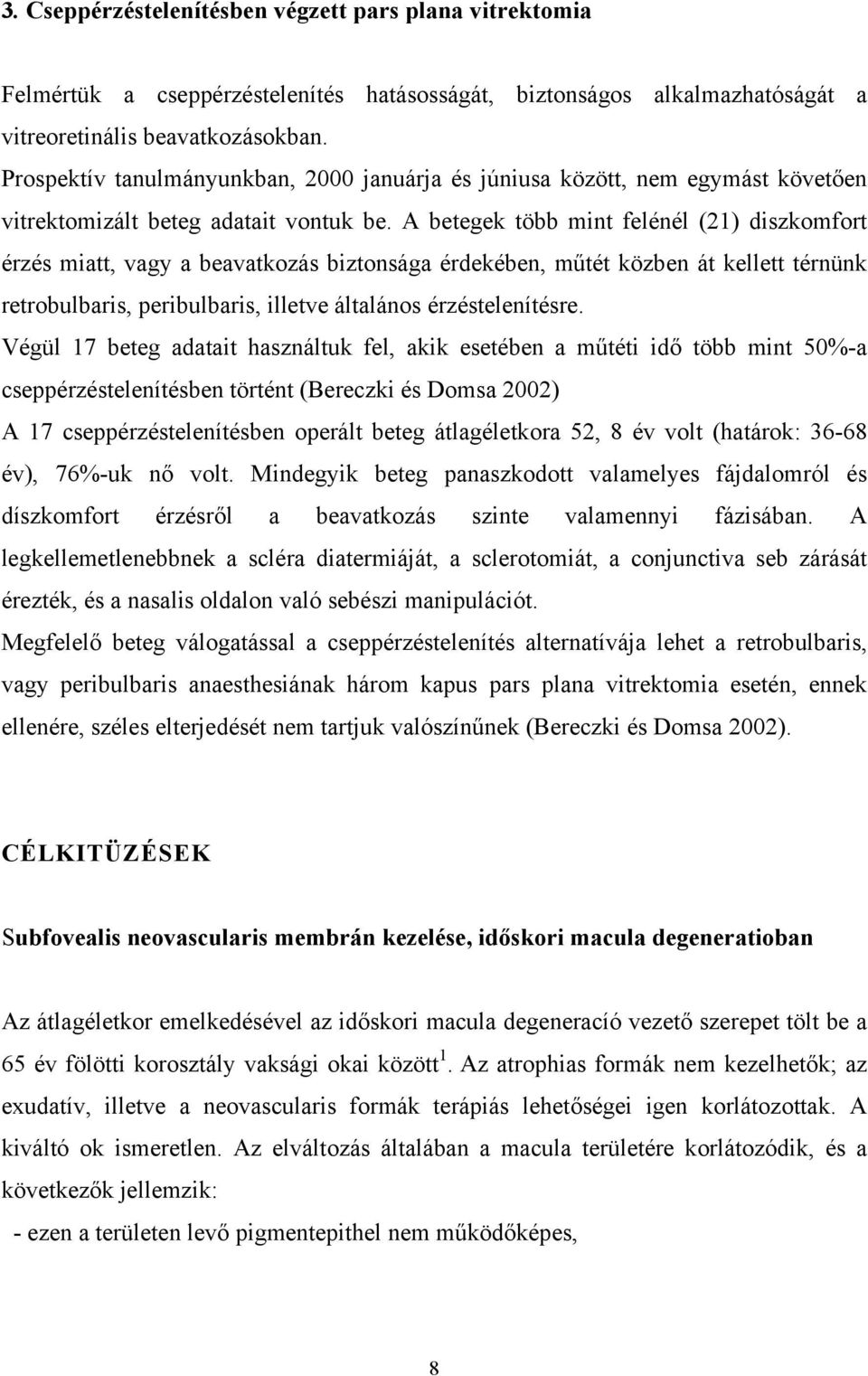 3. Cseppérzéstelenítésben végzett pars plana vitrektomia

Felmértük a cseppérzéstelenítés hatásosságát, biztonságos alkalmazhatóságát a vitreoretinális beavatkozásokban.

Prospektív tanulmányunkban, 2000 januárja és júniusa között, nem egymást követően vitrektomizált beteg adatait vontuk be. A betegek több mint felénél (21) diszkomfort érzés miatt, vagy a beavatkozás biztonsága érdekében, műtét közben át kellett térnünk retrobulbaris, peribulbaris, illetve általános érzéstelenítésre.

Végül 17 beteg adatait használtuk fel, akik esetében a műtéti idő több mint 50%-a cseppérzéstelenítésben történt (Bereczki és Domsa 2002)

A 17 cseppérzéstelenítésben operált beteg átlagéletkora 52, 8 év volt (határok: 36-68 év), 76%-uk nő volt. Mindegyik beteg panaszkodott valamelyes fájdalomról és díszkomfort érzésről a beavatkozás szinte valamennyi fázisában. A legkellemetlenebbnek a scléra diatermiáját, a sclerotomiát, a conjunctiva seb zárását érezték, és a nasalis oldalon való sebészi manipulációt.

Megfelelő beteg válogatással a cseppérzéstelenítés alternatívája lehet a retrobulbaris, vagy peribulbaris anaesthesiának három kapus pars plana vitrektomia esetén, ennek ellenére, széles elterjedését nem tartjuk valószínűnek (Bereczki és Domsa 2002).

CÉLKITÜZÉSEK

Subfovealis neovascularis membrán kezelése, időskori macula degeneratioban

Az átlagéletkor emelkedésével az időskori macula degeneració vezető szerepet tölt be a 65 év fölötti korosztály vaksági okai között $^1$. Az atrophias formák nem kezelhetők; az exudatív, illetve a neovascularis formák terápiás lehetőségei igen korlátozottak. A kiváltó ok ismeretlen. Az elváltozás általában a macula területére korlátozódik, és a következők jellemzik:

- ezen a területen levő pigmentepithel nem működőképes,

8